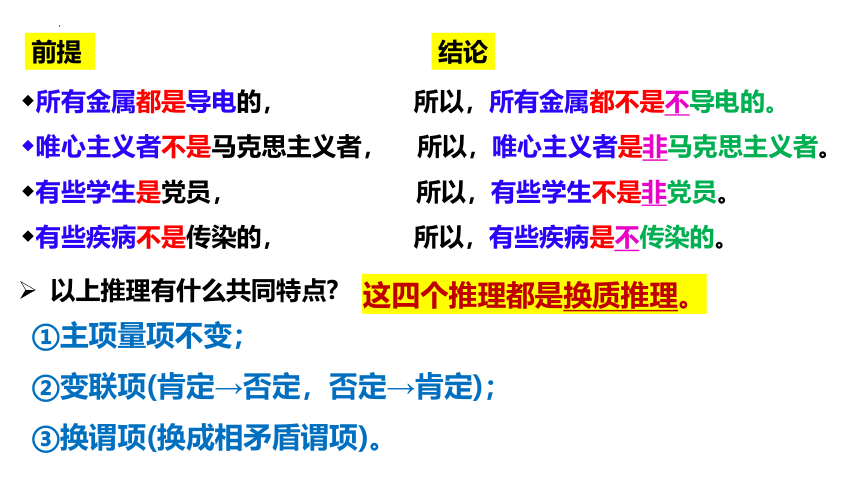 前提

结论

◆所有金属都是导电的，

所以，所有金属都不是不导电的。

◆唯心主义者不是马克思主义者，

所以，唯心主义者是非马克思主义者。

◆有些学生是党员，

所以，有些学生不是非党员。

◆有些疾病不是传染的，

所以，有些疾病是不传染的。

➢ 以上推理有什么共同特点?

这四个推理都是换质推理。

①主项量项不变；

②变联项(肯定→否定，否定→肯定)；

③换谓项(换成相矛盾谓项)。